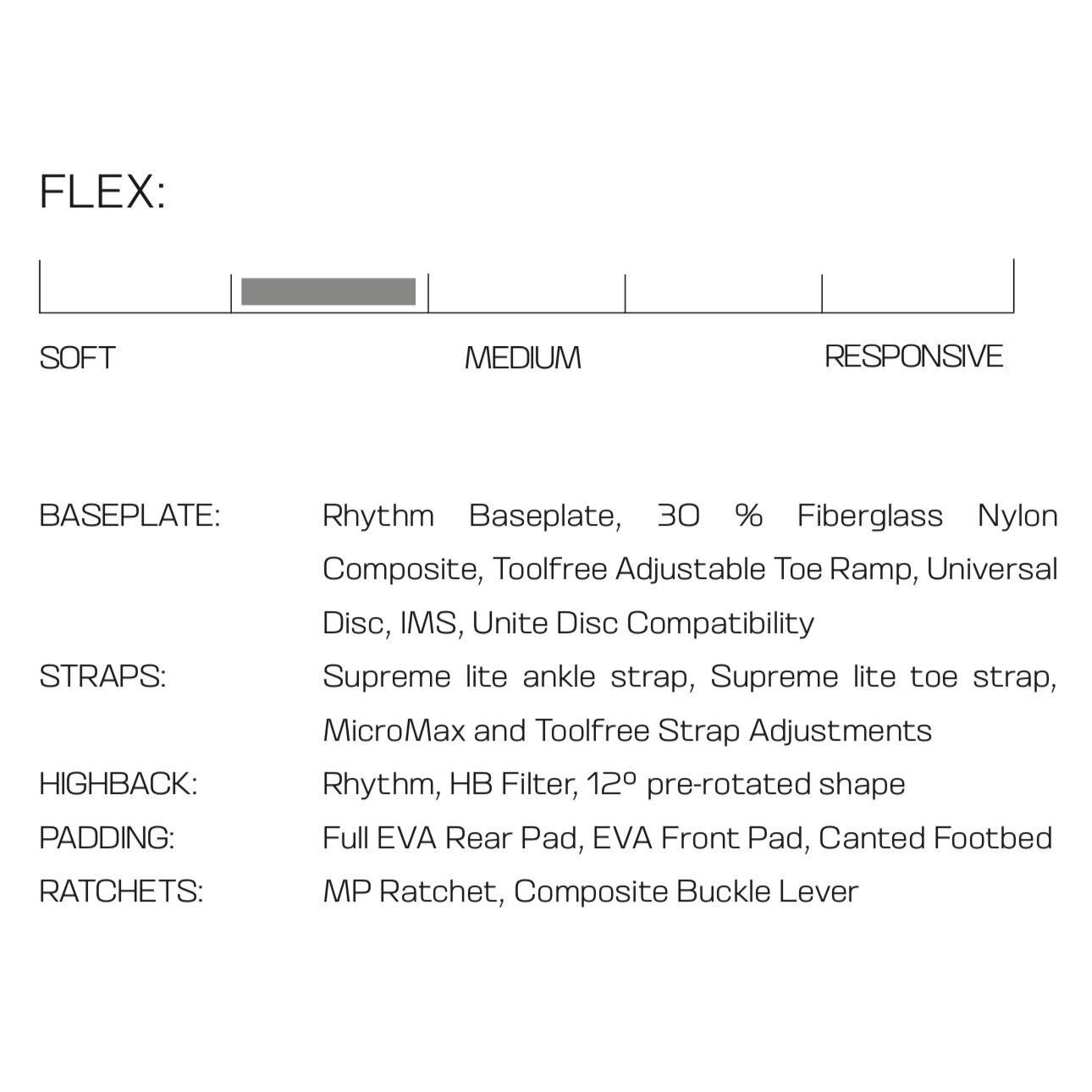 FLEX:

SOFT MEDIUM RESPONSIVE

BASEPLATE: Rhythm Baseplate, 30 % Fiberglass Nylon Composite, Toolfree Adjustable Toe Ramp, Universal Disc, IMS, Unite Disc Compatibility

STRAPS: Supreme lite ankle strap, Supreme lite toe strap, MicroMax and Toolfree Strap Adjustments

HIGHBACK: Rhythm, HB Filter, 12° pre-rotated shape

PADDING: Full EVA Rear Pad, EVA Front Pad, Canted Footbed

RATCHETS: MP Ratchet, Composite Buckle Lever